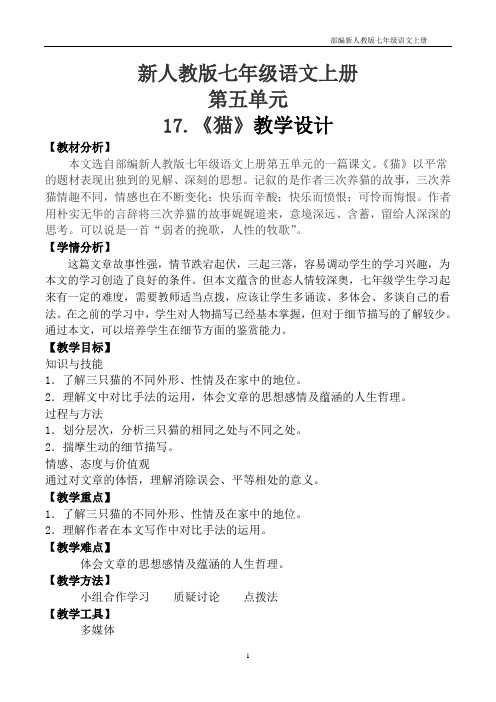 部编新人教版七年级语文上册

新人教版七年级语文上册
第五单元
17.《猫》教学设计

【教材分析】
本文选自部编新人教版七年级语文上册第五单元的一篇课文。《猫》以平常的题材表现出独到的见解、深刻的思想。记叙的是作者三次养猫的故事，三次养猫情趣不同，情感也在不断变化：快乐而辛酸；快乐而愤恨；可怜而悔恨。作者用朴实无华的言辞将三次养猫的故事娓娓道来，意境深远、含蓄，留给人深深的思考。可以说是一首“弱者的挽歌，人性的牧歌”。

【学情分析】
这篇文章故事性强，情节跌宕起伏，三起三落，容易调动学生的学习兴趣，为本文的学习创造了良好的条件。但本文蕴含的世态人情较深奥，七年级学生学习起来有一定的难度，需要教师适当点拨，应该让学生多诵读、多体会、多谈自己的看法。在之前的学习中，学生对人物描写已经基本掌握，但对于细节描写的了解较少。通过本文，可以培养学生在细节方面的鉴赏能力。

【教学目标】
知识与技能
1．了解三只猫的不同外形、性情及在家中的地位。
2．理解文中对比手法的运用，体会文章的思想感情及蕴涵的人生哲理。
过程与方法
1．划分层次，分析三只猫的相同之处与不同之处。
2．揣摩生动的细节描写。
情感、态度与价值观
通过对文章的体悟，理解消除误会、平等相处的意义。

【教学重点】
1．了解三只猫的不同外形、性情及在家中的地位。
2．理解作者在本文写作中对比手法的运用。

【教学难点】
体会文章的思想感情及蕴涵的人生哲理。

【教学方法】
小组合作学习　　质疑讨论　　点拨法

【教学工具】
多媒体

1